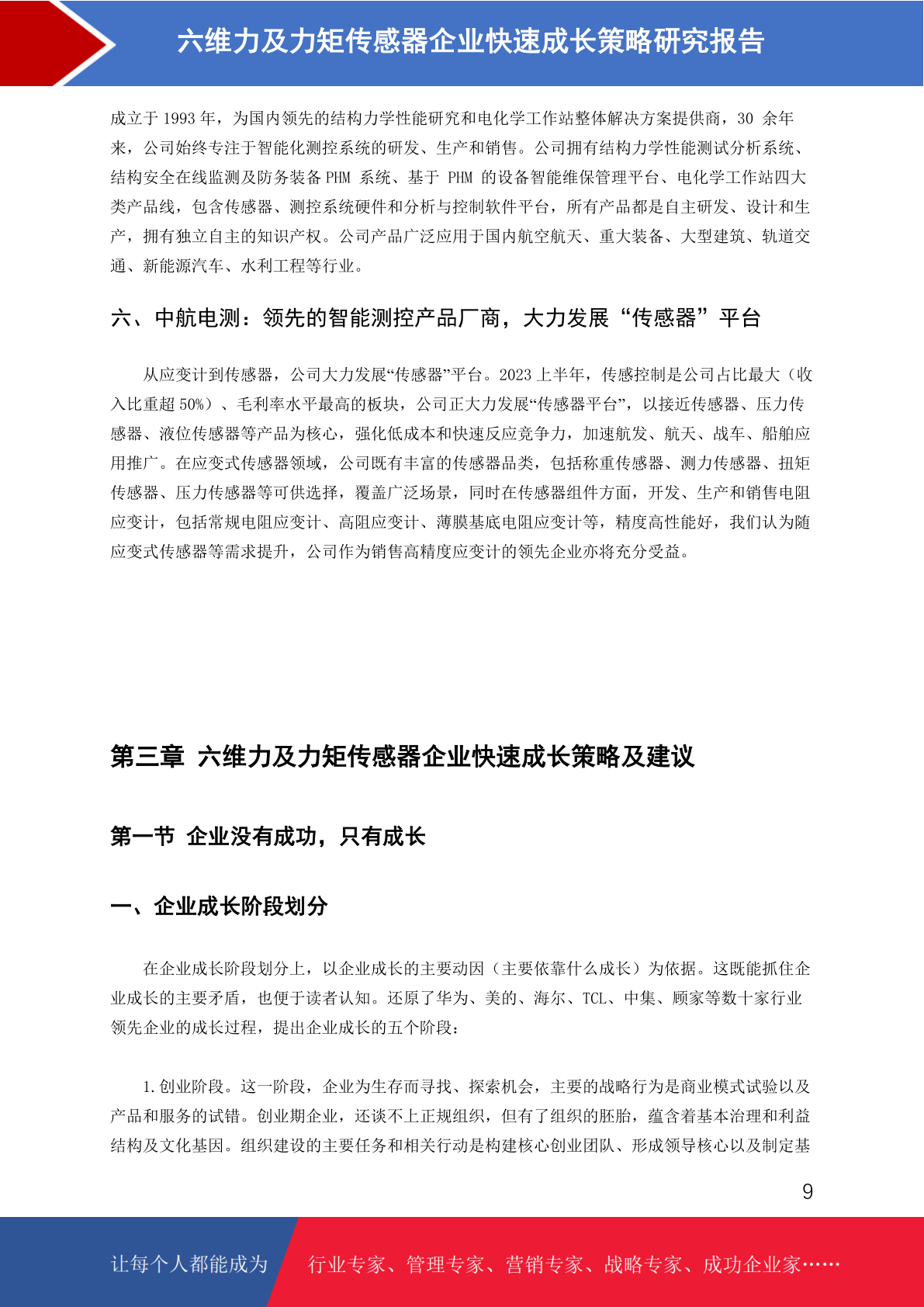 六维力及力矩传感器企业快速成长策略研究报告

成立于 1993 年，为国内领先的结构力学性能研究和电化学工作站整体解决方案提供商，30 余年来，公司始终专注于智能化测控系统的研发、生产和销售。公司拥有结构力学性能测试分析系统、结构安全在线监测及防务装备 PHM 系统、基于 PHM 的设备智能维保管理平台、电化学工作站四大类产品线，包含传感器、测控系统硬件和分析与控制软件平台，所有产品都是自主研发、设计和生产，拥有独立自主的知识产权。公司产品广泛应用于国内航空航天、重大装备、大型建筑、轨道交通、新能源汽车、水利工程等行业。

六、中航电测：领先的智能测控产品厂商，大力发展“传感器”平台

从应变计到传感器，公司大力发展“传感器”平台。2023 上半年，传感控制是公司占比最大（收入比重超 50%）、毛利率水平最高的板块，公司正大力发展“传感器平台”，以接近传感器、压力传感器、液位传感器等产品为核心，强化低成本和快速反应竞争力，加速航发、航天、战车、船舶应用推广。在应变式传感器领域，公司既有丰富的传感器品类，包括称重传感器、测力传感器、扭矩传感器、压力传感器等可供选择，覆盖广泛场景，同时在传感器组件方面，开发、生产和销售电阻应变计，包括常规电阻应变计、高阻应变计、薄膜基底电阻应变计等，精度高性能好，我们认为随应变式传感器等需求提升，公司作为销售高精度应变计的领先企业亦将充分受益。

第三章 六维力及力矩传感器企业快速成长策略及建议

第一节 企业没有成功，只有成长

一、企业成长阶段划分

在企业成长阶段划分上，以企业成长的主要动因（主要依靠什么成长）为依据。这既能抓住企业成长的主要矛盾，也便于读者认知。还原了华为、美的、海尔、TCL、中集、顾家等数十家行业领先企业的成长过程，提出企业成长的五个阶段：

1.创业阶段。这一阶段，企业为生存而寻找、探索机会，主要的战略行为是商业模式试验以及产品和服务的试错。创业期企业，还谈不上正规组织，但有了组织的胚胎，蕴含着基本治理和利益结构及文化基因。组织建设的主要任务和相关行动是构建核心创业团队、形成领导核心以及制定基

9

让每个人都能成为 行业专家、管理专家、营销专家、战略专家、成功企业家……